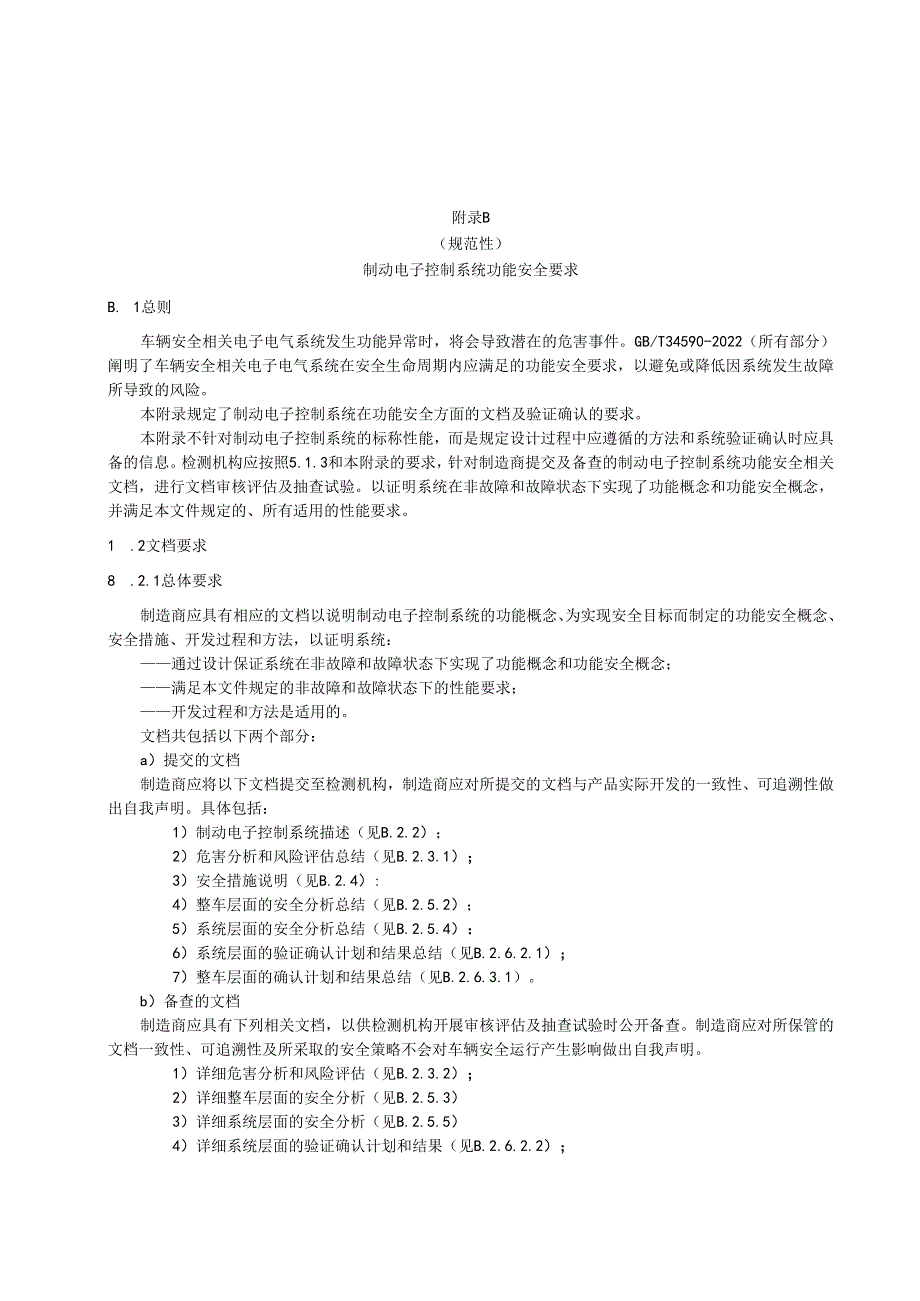 附录B
（规范性）
制动电子控制系统功能安全要求

B. 1总则

车辆安全相关电子电气系统发生功能异常时，将会导致潜在的危害事件。GB/T34590-2022（所有部分）阐明了车辆安全相关电子电气系统在安全生命周期内应满足的功能安全要求，以避免或降低因系统发生故障所导致的风险。

本附录规定了制动电子控制系统在功能安全方面的文档及验证确认的要求。

本附录不针对制动电子控制系统的标称性能，而是规定设计过程中应遵循的方法和系统验证确认时应具备的信息。检测机构应按照5.1.3和本附录的要求，针对制造商提交及备查的制动电子控制系统功能安全相关文档，进行文档审核评估及抽查试验。以证明系统在非故障和故障状态下实现了功能概念和功能安全概念，并满足本文件规定的、所有适用的性能要求。

1 .2文档要求

8 .2.1总体要求

制造商应具有相应的文档以说明制动电子控制系统的功能概念、为实现安全目标而制定的功能安全概念、安全措施、开发过程和方法，以证明系统：

——通过设计保证系统在非故障和故障状态下实现了功能概念和功能安全概念；

——满足本文件规定的非故障和故障状态下的性能要求；

——开发过程和方法是适用的。

文档共包括以下两个部分：

a）提交的文档

制造商应将以下文档提交至检测机构，制造商应对所提交的文档与产品实际开发的一致性、可追溯性做出自我声明。具体包括：

1）制动电子控制系统描述（见B.2.2）；

2）危害分析和风险评估总结（见B.2.3.1）；

3）安全措施说明（见B.2.4）：

4）整车层面的安全分析总结（见B.2.5.2）；

5）系统层面的安全分析总结（见B.2.5.4）：

6）系统层面的验证确认计划和结果总结（见B.2.6.2.1）；

7）整车层面的确认计划和结果总结（见B.2.6.3.1）。

b）备查的文档

制造商应具有下列相关文档，以供检测机构开展审核评估及抽查试验时公开备查。制造商应对所保管的文档一致性、可追溯性及所采取的安全策略不会对车辆安全运行产生影响做出自我声明。

1）详细危害分析和风险评估（见B.2.3.2）；

2）详细整车层面的安全分析（见B.2.5.3）

3）详细系统层面的安全分析（见B.2.5.5）

4）详细系统层面的验证确认计划和结果（见B.2.6.2.2）；